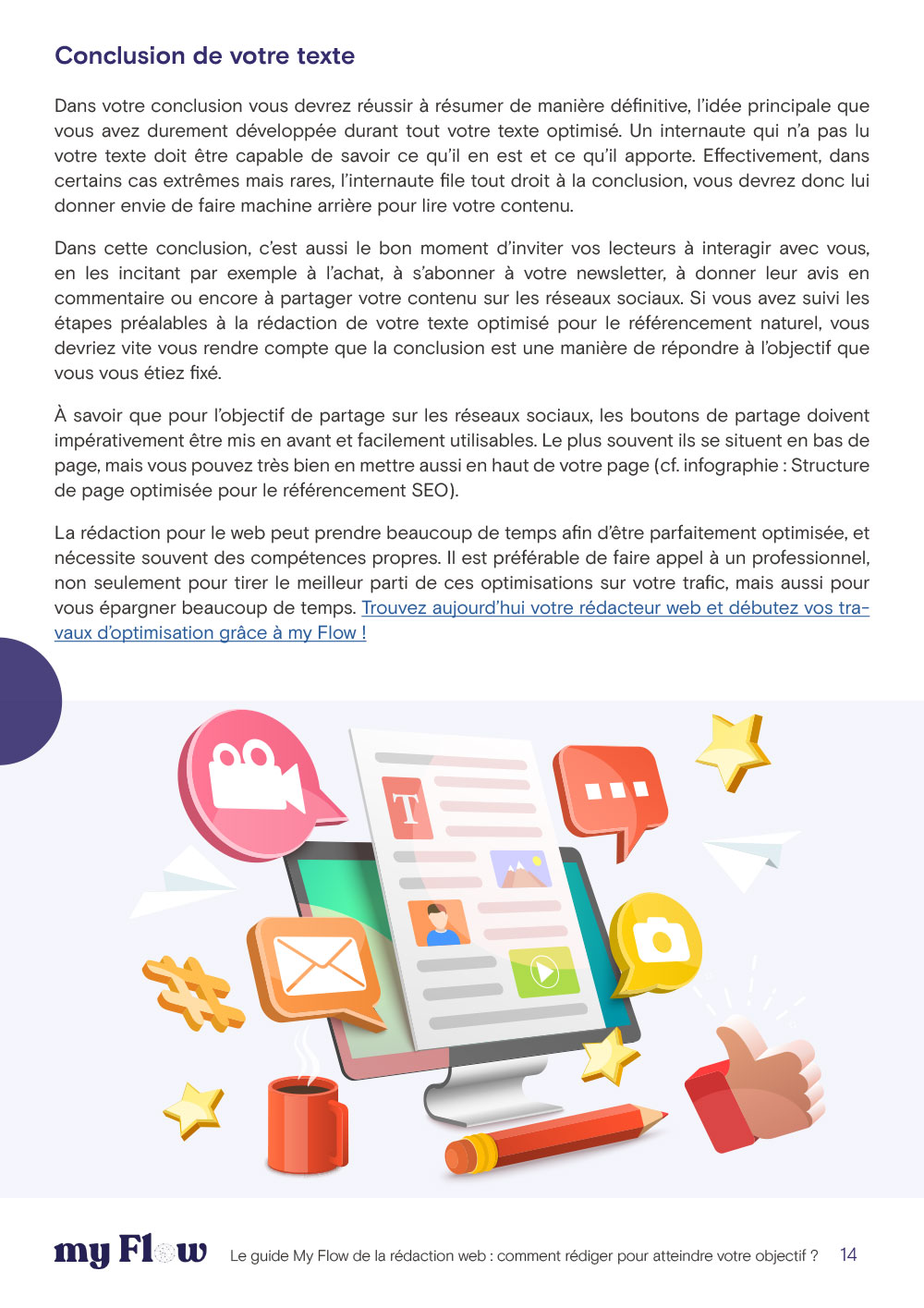 Conclusion de votre texte

Dans votre conclusion vous devrez réussir à résumer de manière définitive, l'idée principale que vous avez durement développée durant tout votre texte optimisé. Un internaute qui n'a pas lu votre texte doit être capable de savoir ce qu'il en est et ce qu'il apporte. Effectivement, dans certains cas extrêmes mais rares, l'internaute file tout droit à la conclusion, vous devrez donc lui donner envie de faire machine arrière pour lire votre contenu.

Dans cette conclusion, c'est aussi le bon moment d'inviter vos lecteurs à interagir avec vous, en les incitant par exemple à l'achat, à s'abonner à votre newsletter, à donner leur avis en commentaire ou encore à partager votre contenu sur les réseaux sociaux. Si vous avez suivi les étapes préalables à la rédaction de votre texte optimisé pour le référencement naturel, vous devriez vite vous rendre compte que la conclusion est une manière de répondre à l'objectif que vous vous étiez fixé.

À savoir que pour l'objectif de partage sur les réseaux sociaux, les boutons de partage doivent impérativement être mis en avant et facilement utilisables. Le plus souvent ils se situent en bas de page, mais vous pouvez très bien en mettre aussi en haut de votre page (cf. infographie : Structure de page optimisée pour le référencement SEO).

La rédaction pour le web peut prendre beaucoup de temps afin d'être parfaitement optimisée, et nécessite souvent des compétences propres. Il est préférable de faire appel à un professionnel, non seulement pour tirer le meilleur parti de ces optimisations sur votre trafic, mais aussi pour vous épargner beaucoup de temps. Trouvez aujourd'hui votre rédacteur web et débutez vos travaux d'optimisation grâce à my Flow !

T

my Flow Le guide My Flow de la rédaction web : comment rédiger pour atteindre votre objectif ? 14